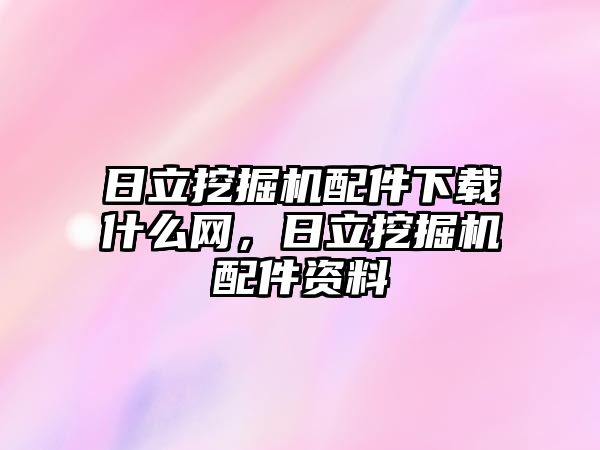 日立挖掘机配件下载什么网，日立挖掘机配件资料